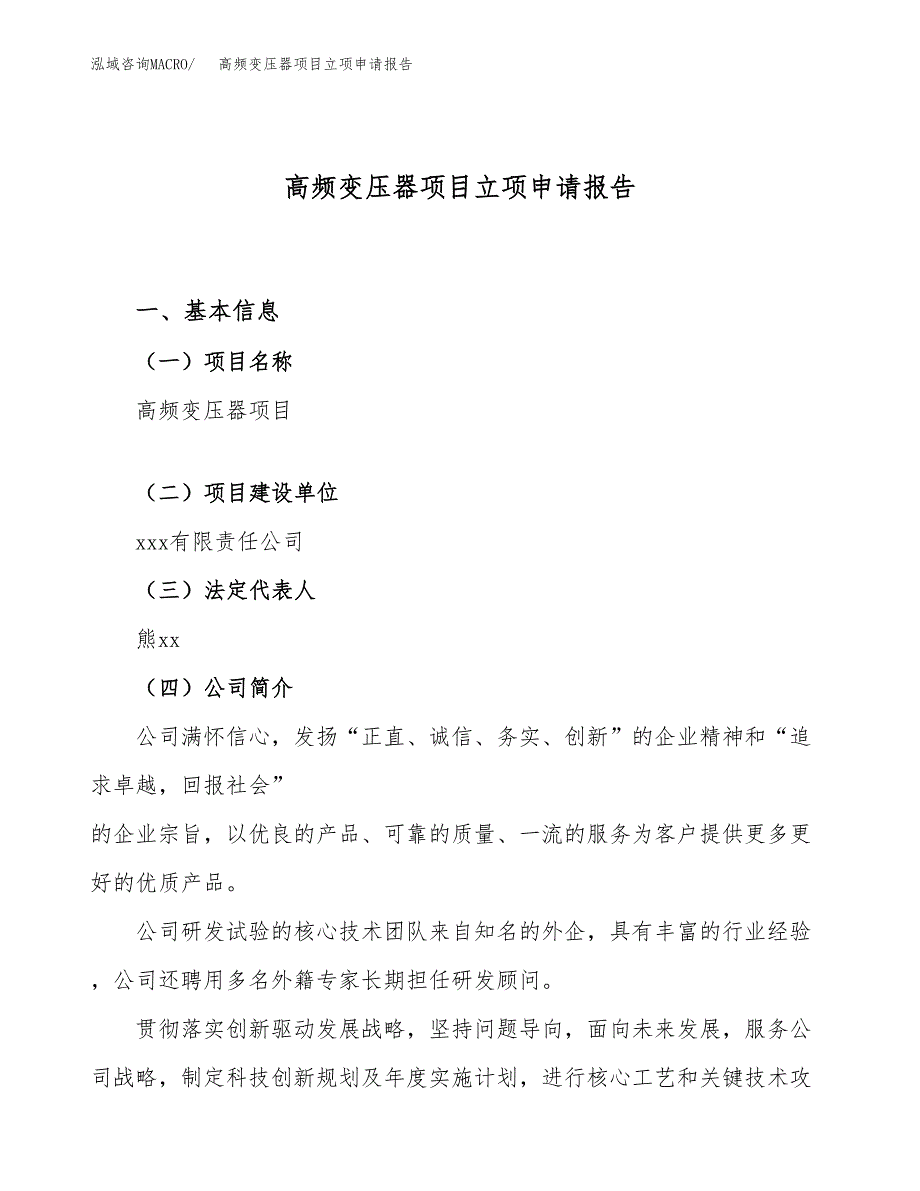 泓域咨询MACRO/　高频变压器项目立项申请报告

高频变压器项目立项申请报告

一、基本信息

（一）项目名称

高频变压器项目

（二）项目建设单位

xxx有限责任公司

（三）法定代表人

熊xx

（四）公司简介

公司满怀信心，发扬“正直、诚信、务实、创新”的企业精神和“追求卓越，回报社会”
的企业宗旨，以优良的产品、可靠的质量、一流的服务为客户提供更多更好的优质产品。

公司研发试验的核心技术团队来自知名的外企，具有丰富的行业经验，公司还聘用多名外籍专家长期担任研发顾问。

贯彻落实创新驱动发展战略，坚持问题导向，面向未来发展，服务公司战略，制定科技创新规划及年度实施计划，进行核心工艺和关键技术攻